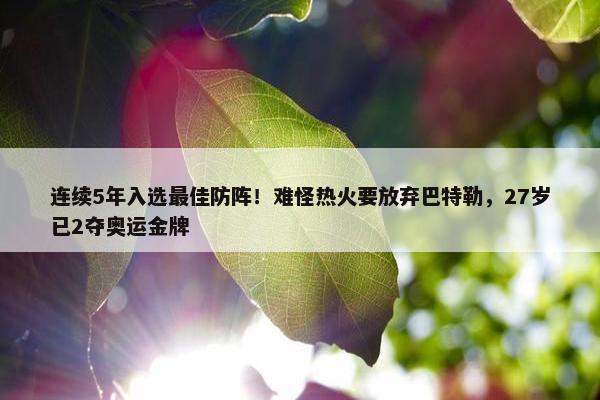 连续5年入选最佳防阵！难怪热火要放弃巴特勒，27岁已2夺奥运金牌